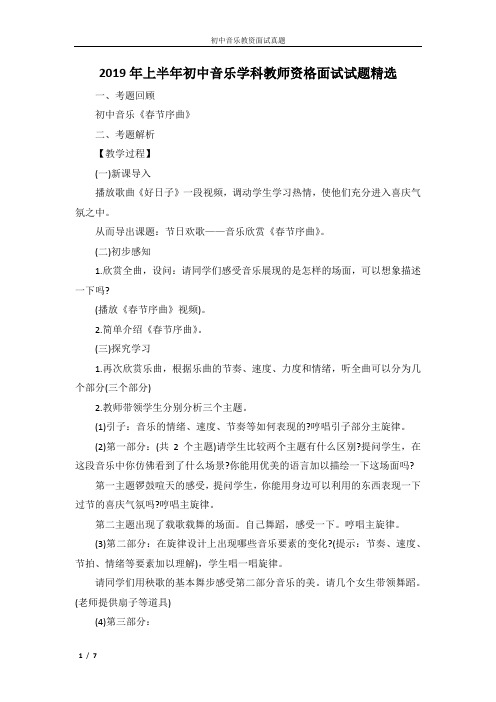 初中音乐教资面试真题

2019年上半年初中音乐学科教师资格面试试题精选

一、考题回顾

初中音乐《春节序曲》

二、考题解析

【教学过程】

(一)新课导入

播放歌曲《好日子》一段视频，调动学生学习热情，使他们充分进入喜庆气氛之中。

从而导出课题：节日欢歌——音乐欣赏《春节序曲》。

(二)初步感知

1.欣赏全曲，设问：请同学们感受音乐展现的是怎样的场面，可以想象描述一下吗?

(播放《春节序曲》视频)。

2.简单介绍《春节序曲》。

(三)探究学习

1.再次欣赏乐曲，根据乐曲的节奏、速度、力度和情绪，听全曲可以分为几个部分(三个部分)

2.教师带领学生分别分析三个主题。

(1)引子：音乐的情绪、速度、节奏等如何表现的?哼唱引子部分主旋律。

(2)第一部分：(共 2 个主题)请学生比较两个主题有什么区别?提问学生，在这段音乐中你仿佛看到了什么场景?你能用优美的语言加以描绘一下这场面吗?

第一主题锣鼓喧天的感受，提问学生，你能用身边可以利用的东西表现一下过节的喜庆气氛吗?哼唱主旋律。

第二主题出现了载歌载舞的场面。自己舞蹈，感受一下。哼唱主旋律。

(3)第二部分：在旋律设计上出现哪些音乐要素的变化?(提示：节奏、速度、节拍、情绪等要素加以理解)，学生唱一唱旋律。

请同学们用秧歌的基本舞步感受第二部分音乐的美，请几个女生带领舞蹈。(老师提供扇子等道具)

(4)第三部分：

1 / 7